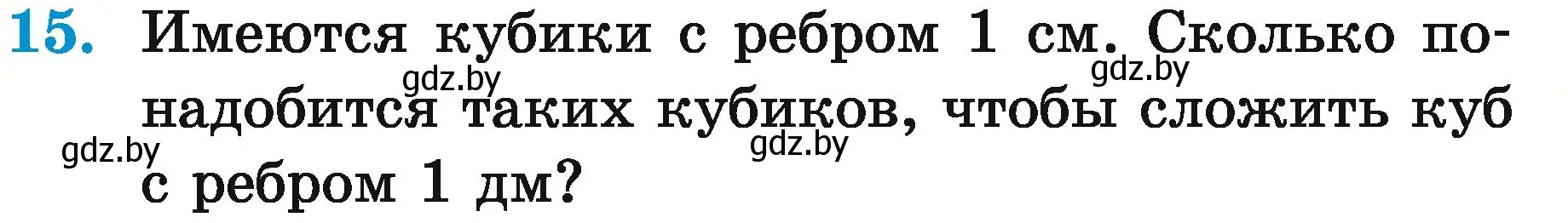 15. Имеются кубики с ребром 1 см. Сколько понадобится таких кубиков, чтобы сложить куб с ребром 1 дм?

gdz.by gdz.by gdz.by gdz.by